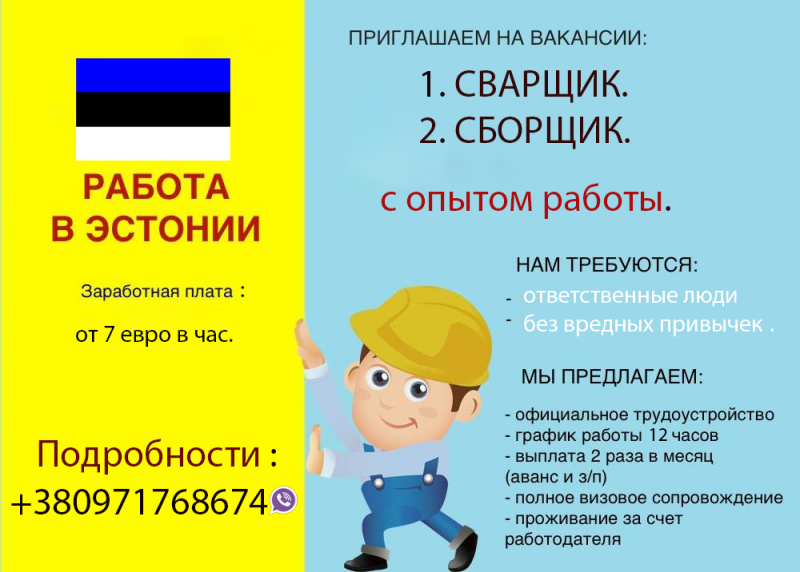 РАБОТА В ЭСТОНИИ

Заработная плата :

от 7 евро в час.

Подробности :
+380971768674

ПРИГЛАШАЕМ НА ВАКАНСИИ:

1. СВАРЩИК.
2. СБОРЩИК.

с опытом работы.

НАМ ТРЕБУЮТСЯ:
- ответственные люди
- без вредных привычек .

МЫ ПРЕДЛАГАЕМ:
- официальное трудоустройство
- график работы 12 часов
- выплата 2 раза в месяц (аванс и з/п)
- полное визовое сопровождение
- проживание за счет работодателя